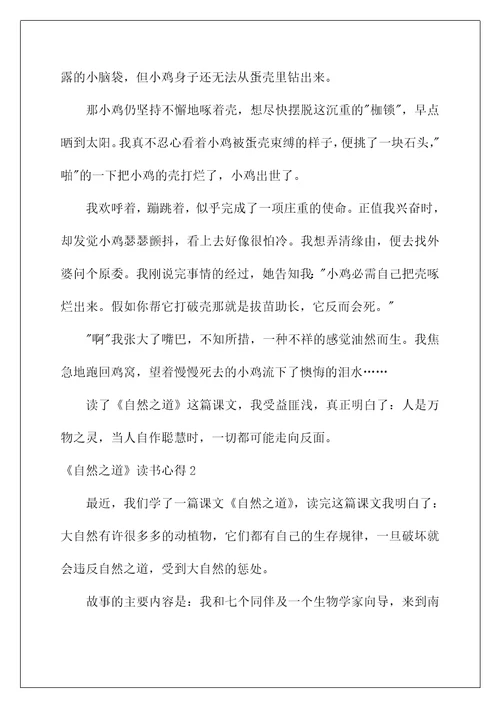 露的小脑袋，但小鸡身子还无法从蛋壳里钻出来。

那小鸡仍坚持不懈地啄着壳，想尽快摆脱这沉重的"枷锁"，早点晒到太阳。我真不忍心看着小鸡被蛋壳束缚的样子，便挑了一块石头，"啪"的一下把小鸡的壳打烂了，小鸡出世了。

我欢呼着，蹦跳着，似乎完成了一项庄重的使命。正值我兴奋时，却发觉小鸡瑟瑟颤抖，看上去好像很怕冷。我想弄清缘由，便去找外婆问个原委。我刚说完事情的经过，她告知我："小鸡必需自己把壳啄烂出来。假如你帮它打破壳那就是拔苗助长，它反而会死。"

"啊"我张大了嘴巴，不知所措，一种不祥的感觉油然而生。我焦急地跑回鸡窝，望着慢慢死去的小鸡流下了懊悔的泪水……

读了《自然之道》这篇课文，我受益匪浅，真正明白了：人是万物之灵，当人自作聪慧时，一切都可能走向反面。

《自然之道》读书心得 2

最近，我们学了一篇课文《自然之道》，读完这篇课文我明白了：大自然有许很多多的动植物，它们都有自己的生存规律，一旦破坏就会违反自然之道，受到大自然的惩处。

故事的主要内容是：我和七个同伴及一个生物学家向导，来到南